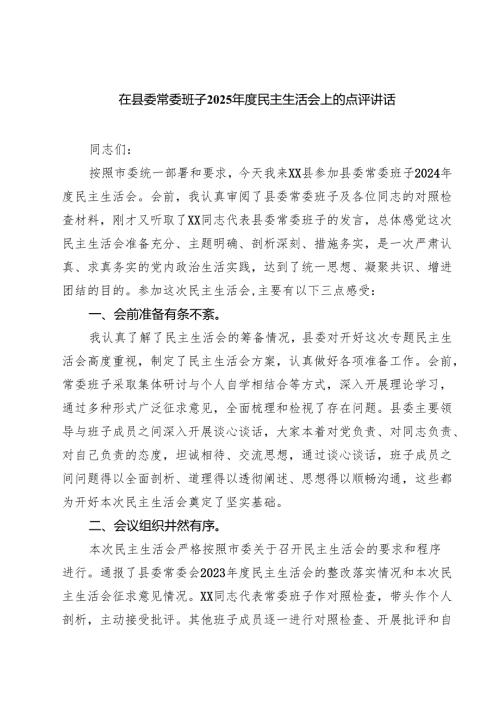 在县委常委班子2025年度民主生活会上的点评讲话

同志们：

按照市委统一部署和要求，今天我来XX县参加县委常委班子2024年度民主生活会。会前，我认真审阅了县委常委班子及各位同志的对照检查材料，刚才又听取了XX同志代表县委常委班子的发言，总体感觉这次民主生活会准备充分、主题明确、剖析深刻、措施务实，是一次严肃认真、求真务实的党内政治生活实践，达到了统一思想、凝聚共识、增进团结的目的。参加这次民主生活会，主要有以下三点感受：

一、会前准备有条不紊。

我认真了解了民主生活会的筹备情况，县委对开好这次专题民主生活会高度重视，制定了民主生活会方案，认真做好各项准备工作。会前，常委班子采取集体研讨与个人自学相结合等方式，深入开展理论学习，通过多种形式广泛征求意见，全面梳理和检视了存在问题。县委主要领导与班子成员之间深入开展谈心谈话，大家本着对党负责、对同志负责、对自己负责的态度，坦诚相待、交流思想，通过谈心谈话，班子成员之间问题得以全面剖析、道理得以透彻阐述、思想得以顺畅沟通，这些都为开好本次民主生活会奠定了坚实基础。

二、会议组织井然有序。

本次民主生活会严格按照市委关于召开民主生活会的要求和程序进行。通报了县委常委会2023年度民主生活会的整改落实情况和本次民主生活会征求意见情况。XX同志代表常委班子作对照检查，带头作个人剖析，主动接受批评。其他班子成员逐一进行对照检查、开展批评和自